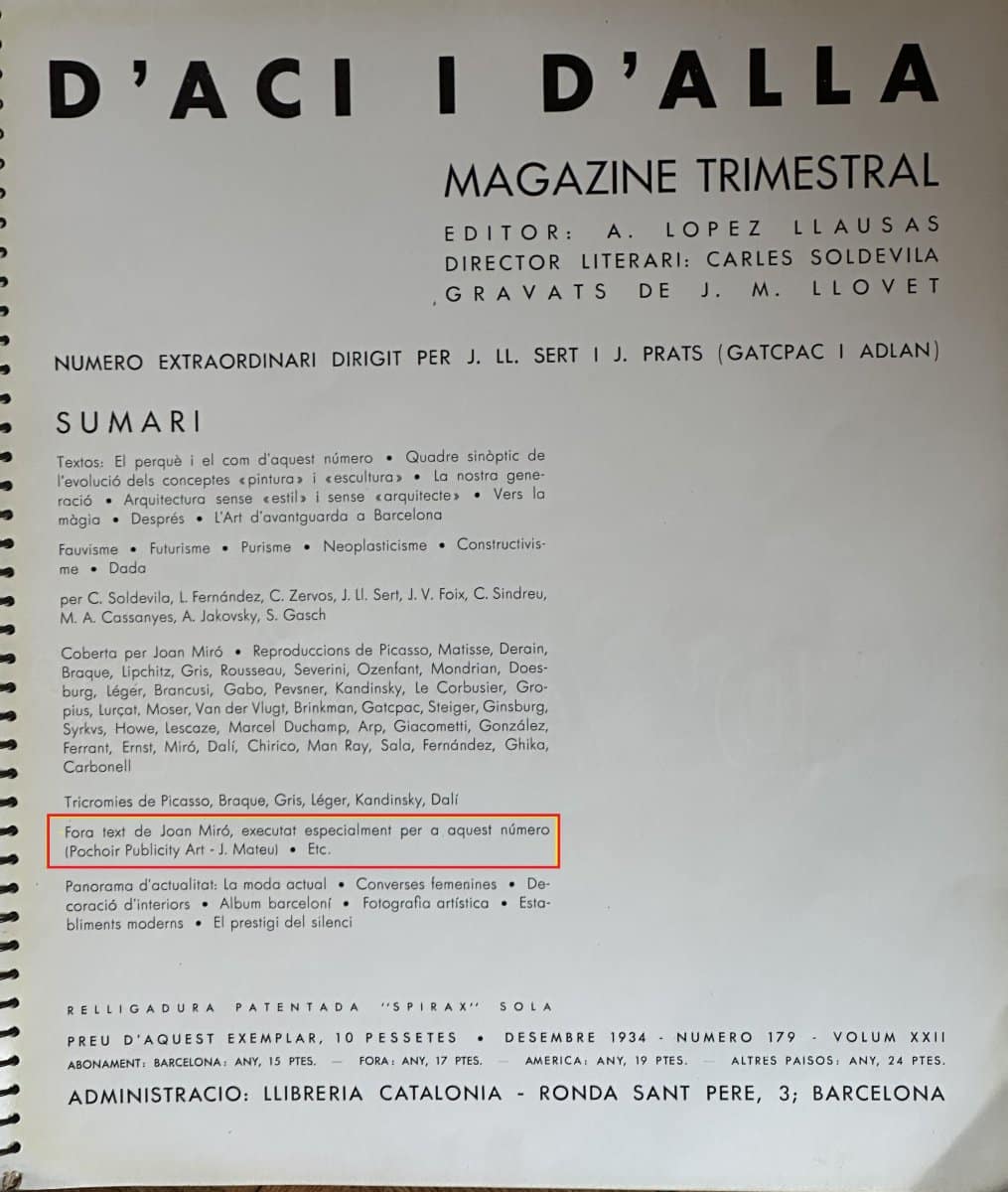 D'ACI I D'ALLA

MAGAZINE TRIMESTRAL

EDITOR: A. LOPEZ LLAUSAS
DIRECTOR LITERARI: CARLES SOLDEVILA
GRAVATS DE J. M. LLOVET

NUMERO EXTRAORDINARI DIRIGIT PER J. LL. SERT I J. PRATS (GATCPAC I ADLAN)

SUMARI

Textos: El perquè i el com d'aquest número • Quadre sinòptic de l'evolució dels conceptes «pintura» i «escultura» • La nostra generació • Arquitectura sense «estil» i sense «arquitecte» • Vers la màgia • Després • L'Art d'avantguarda a Barcelona

Fauvisme • Futurisme • Purisme • Neoplasticisme • Constructivisme • Dada

per C. Soldevila, L. Fernández, C. Zervos, J. Ll. Sert, J. V. Foix, C. Sindreu, M. A. Cassanyes, A. Jakovsky, S. Gasch

Coberta per Joan Miró • Reproduccions de Picasso, Matisse, Derain, Braque, Lipchitz, Gris, Rousseau, Severini, Ozenfant, Mondrian, Doesburg, Léger, Brancusi, Gabo, Pevsner, Kandinsky, Le Corbusier, Gropius, Lurçat, Moser, Van der Vlugt, Brinkman, Gatcpac, Steiger, Ginsburg, Syrkvs, Howe, Lescaze, Marcel Duchamp, Arp, Giacometti, González, Ferrant, Ernst, Miró, Dalí, Chirico, Man Ray, Sala, Fernández, Ghika, Carbonell

Tricromies de Picasso, Braque, Gris, Léger, Kandinsky, Dalí

Fora text de Joan Miró, executat especialment per a aquest número (Pochoir Publicity Art - J. Mateu) • Etc.

Panorama d'actualitat: La moda actual • Converses femenines • Decoració d'interiors • Album barceloní • Fotografia artística • Establiments moderns • El prestigi del silenci

RELLIGADURA PATENTADA "SPIRAX" SOLA

PREU D'AQUEST EXEMPLAR, 10 PESSETES • DESEMBRE 1934 - NUMERO 179 - VOLUM XXII

ABONAMENT: BARCELONA: ANY, 15 PTES. — FORA: ANY, 17 PTES. — AMERICA: ANY, 19 PTES. — ALTRES PAISOS: ANY, 24 PTES.

ADMINISTRACIO: LLIBRERIA CATALONIA - RONDA SANT PERE, 3; BARCELONA